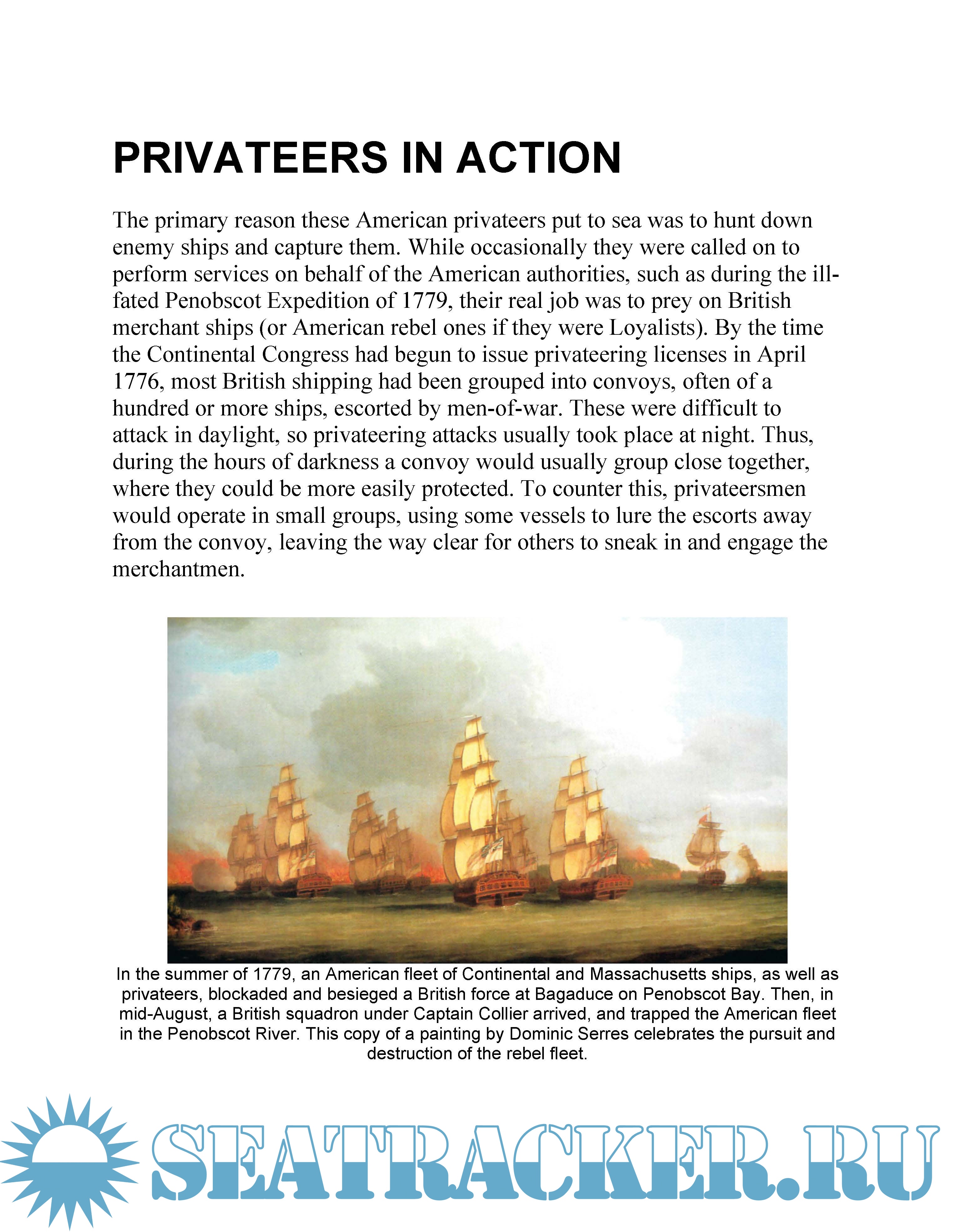 PRIVATEERS IN ACTION

The primary reason these American privateers put to sea was to hunt down enemy ships and capture them. While occasionally they were called on to perform services on behalf of the American authorities, such as during the ill-fated Penobscot Expedition of 1779, their real job was to prey on British merchant ships (or American rebel ones if they were Loyalists). By the time the Continental Congress had begun to issue privateering licenses in April 1776, most British shipping had been grouped into convoys, often of a hundred or more ships, escorted by men-of-war. These were difficult to attack in daylight, so privateering attacks usually took place at night. Thus, during the hours of darkness a convoy would usually group close together, where they could be more easily protected. To counter this, privateersmen would operate in small groups, using some vessels to lure the escorts away from the convoy, leaving the way clear for others to sneak in and engage the merchantmen.

In the summer of 1779, an American fleet of Continental and Massachusetts ships, as well as privateers, blockaded and besieged a British force at Bagaduce on Penobscot Bay. Then, in mid-August, a British squadron under Captain Collier arrived, and trapped the American fleet in the Penobscot River. This copy of a painting by Dominic Serres celebrates the pursuit and destruction of the rebel fleet.

SEATRACKER.RU